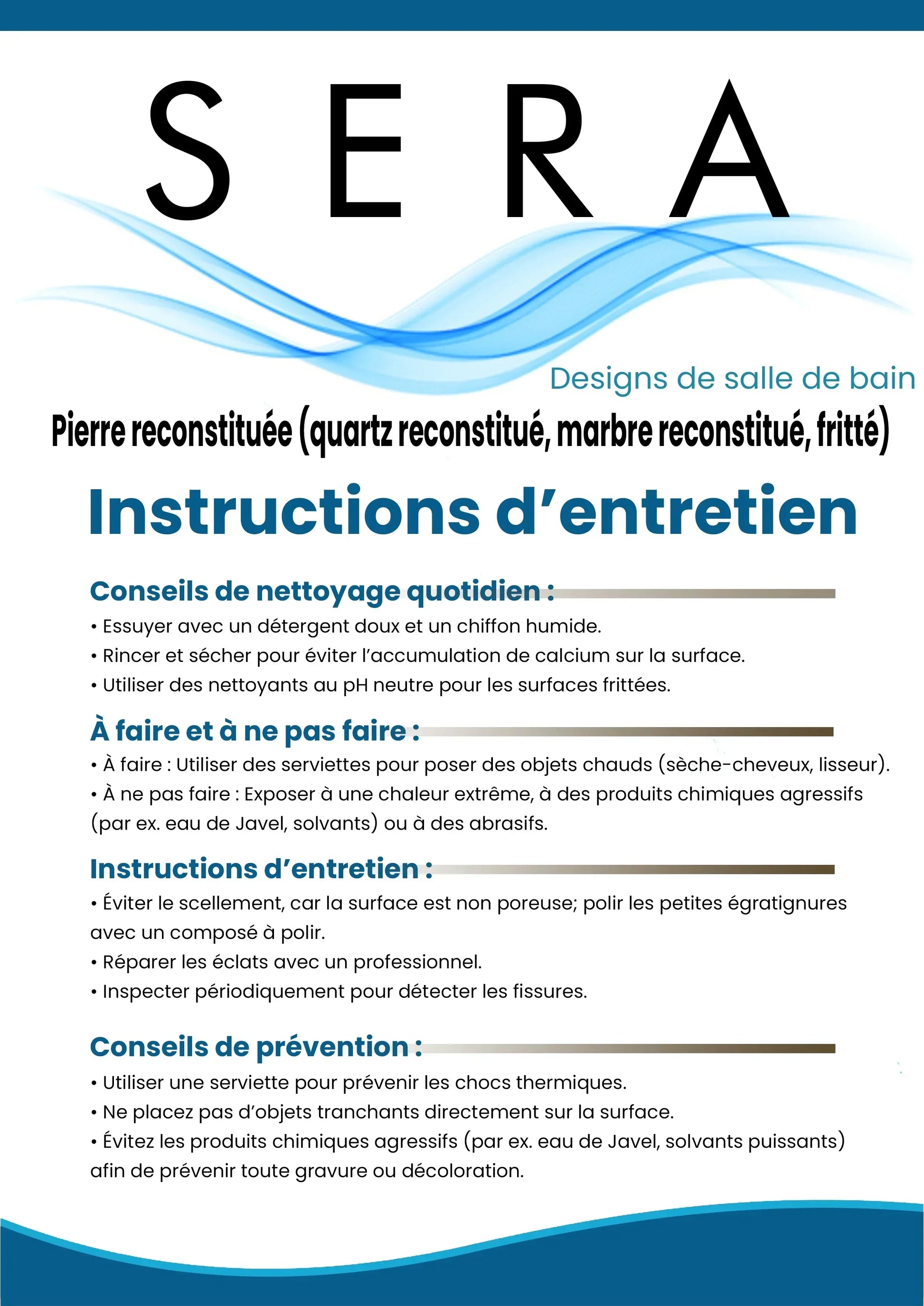 SERA

Designs de salle de bain

Pierre reconstituée (quartz reconstitué, marbre reconstitué, fritté)

Instructions d'entretien

Conseils de nettoyage quotidien :

• Essuyer avec un détergent doux et un chiffon humide.
• Rincer et sécher pour éviter l'accumulation de calcium sur la surface.
• Utiliser des nettoyants au pH neutre pour les surfaces frittées.

À faire et à ne pas faire :

• À faire : Utiliser des serviettes pour poser des objets chauds (sèche-cheveux, lisseur).
• À ne pas faire : Exposer à une chaleur extrême, à des produits chimiques agressifs (par ex. eau de Javel, solvants) ou à des abrasifs.

Instructions d'entretien :

• Éviter le scellement, car la surface est non poreuse; polir les petites égratignures avec un composé à polir.
• Réparer les éclats avec un professionnel.
• Inspecter périodiquement pour détecter les fissures.

Conseils de prévention :

• Utiliser une serviette pour prévenir les chocs thermiques.
• Ne placez pas d'objets tranchants directement sur la surface.
• Évitez les produits chimiques agressifs (par ex. eau de Javel, solvants puissants) afin de prévenir toute gravure ou décoloration.